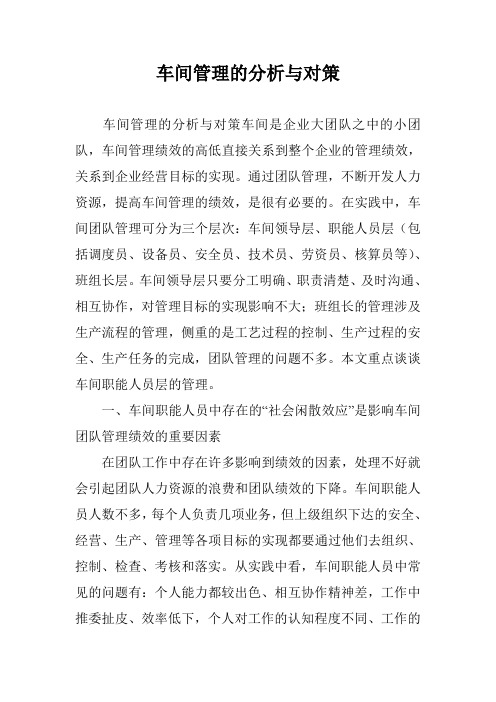 车间管理的分析与对策

车间管理的分析与对策车间是企业大团队之中的小团队，车间管理绩效的高低直接关系到整个企业的管理绩效，关系到企业经营目标的实现。通过团队管理，不断开发人力资源，提高车间管理的绩效，是很有必要的。在实践中，车间团队管理可分为三个层次：车间领导层、职能人员层（包括调度员、设备员、安全员、技术员、劳资员、核算员等）、班组长层。车间领导层只要分工明确、职责清楚、及时沟通、相互协作，对管理目标的实现影响不大；班组长的管理涉及生产流程的管理，侧重的是工艺过程的控制、生产过程的安全、生产任务的完成，团队管理的问题不多。本文重点谈谈车间职能人员层的管理。

一、车间职能人员中存在的“社会闲散效应”是影响车间团队管理绩效的重要因素

在团队工作中存在许多影响到绩效的因素，处理不好就会引起团队人力资源的浪费和团队绩效的下降。车间职能人员人数不多，每个人负责几项业务，但上级组织下达的安全、经营、生产、管理等各项目标的实现都要通过他们去组织、控制、检查、考核和落实。从实践中看，车间职能人员中常见的问题有：个人能力都较出色、相互协作精神差，工作中推委扯皮、效率低下，个人对工作的认知程度不同、工作的